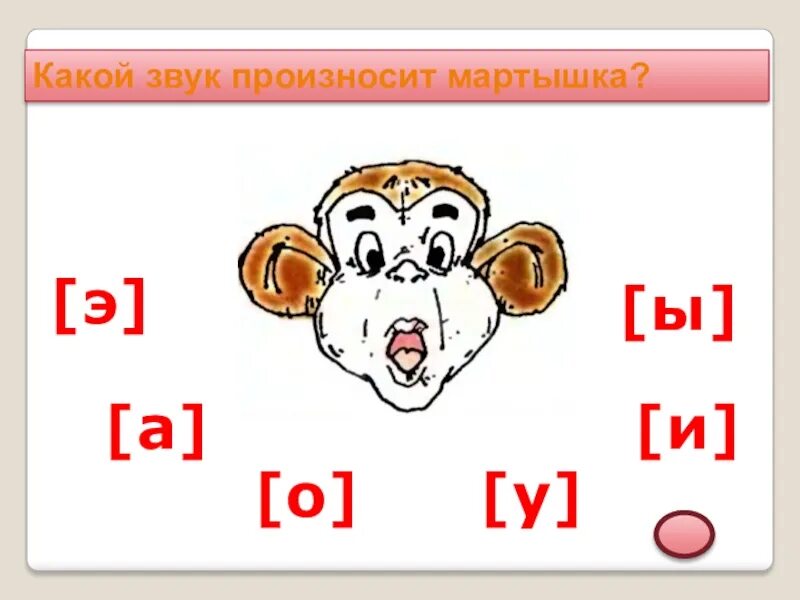 Какой звук произносит мартышка?

[э]

[ы]

[а]

[и]

[о]

[у]